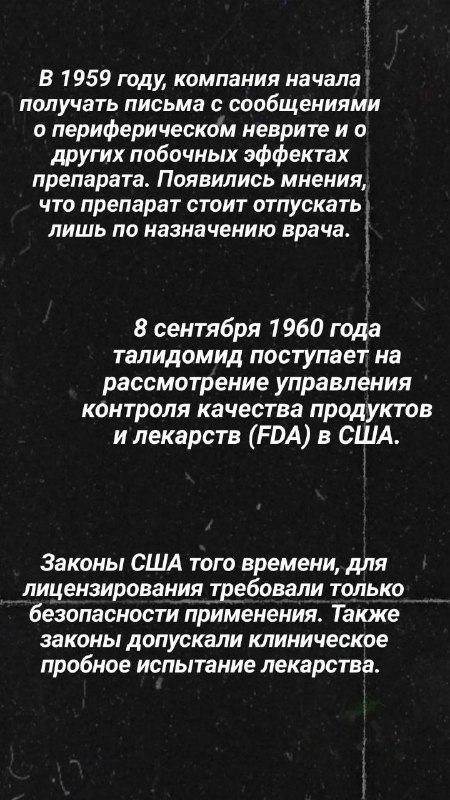 В 1959 году, компания начала получать письма с сообщениями о периферическом неврите и о других побочных эффектах препарата. Появились мнения, что препарат стоит отпускать лишь по назначению врача.

8 сентября 1960 года талидомид поступает на рассмотрение управления контроля качества продуктов и лекарств (FDA) в США.

Законы США того времени, для лицензирования требовали только безопасности применения. Также законы допускали клиническое пробное испытание лекарства.